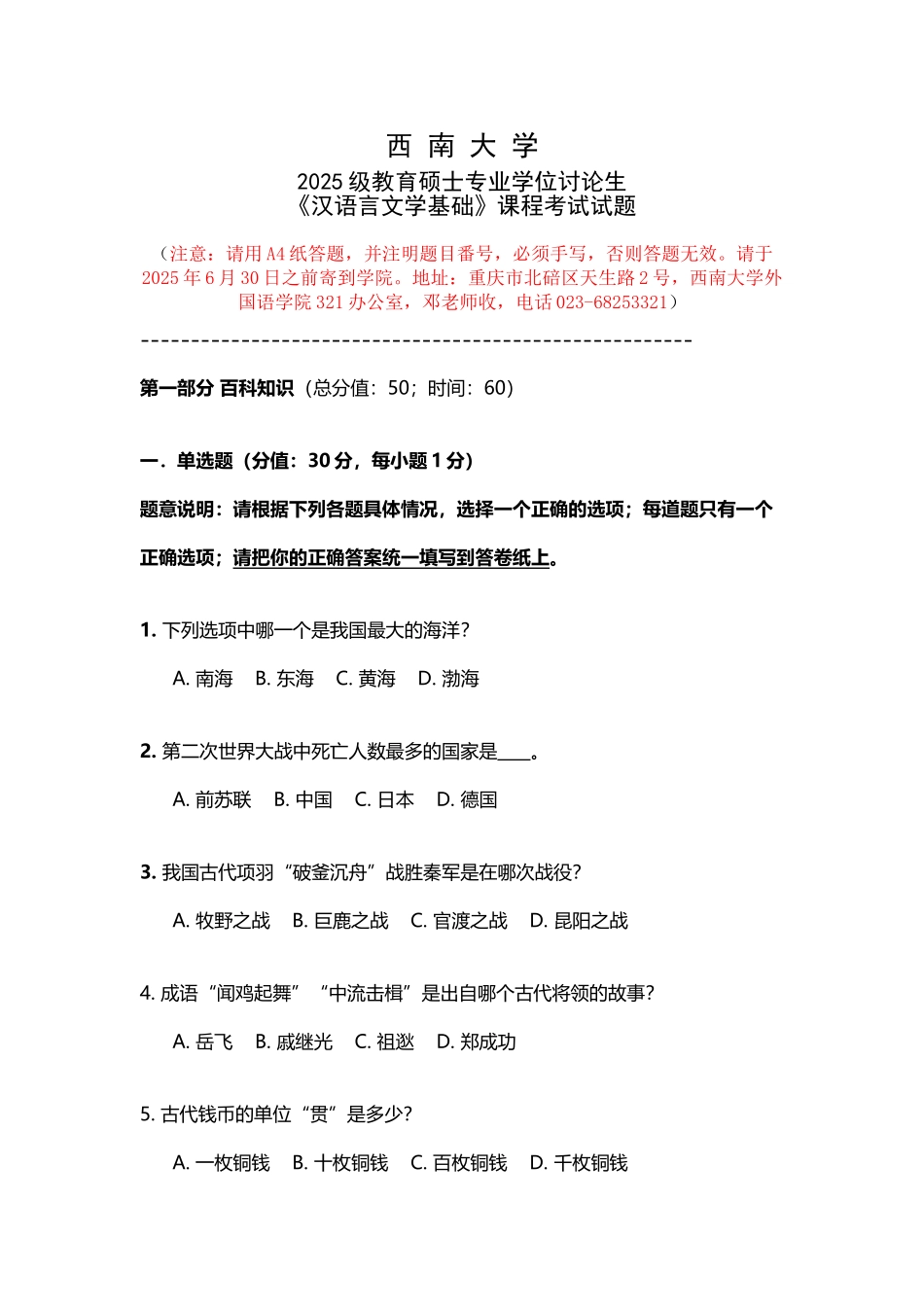 西 南 大 学

2025 级教育硕士专业学位讨论生
《汉语言文学基础》课程考试试题

（注意：请用 A4 纸答题，并注明题目番号，必须手写，否则答题无效。请于 2025 年 6 月 30 日之前寄到学院。地址：重庆市北碚区天生路 2 号，西南大学外国语学院 321 办公室，邓老师收，电话 023-68253321）

--------------------------------------------------------

第一部分 百科知识（总分值：50；时间：60）

一．单选题（分值：30 分，每小题 1 分）

题意说明：请根据下列各题具体情况，选择一个正确的选项；每道题只有一个正确选项；请把你的正确答案统一填写到答卷纸上。

1. 下列选项中哪一个是我国最大的海洋？

A. 南海 B. 东海 C. 黄海 D. 渤海

2. 第二次世界大战中死亡人数最多的国家是____。

A. 前苏联 B. 中国 C. 日本 D. 德国

3. 我国古代项羽“破釜沉舟”战胜秦军是在哪次战役？

A. 牧野之战 B. 巨鹿之战 C. 官渡之战 D. 昆阳之战

4. 成语“闻鸡起舞”“中流击楫”是出自哪个古代将领的故事？

A. 岳飞 B. 戚继光 C. 祖逖 D. 郑成功

5. 古代钱币的单位“贯”是多少？

A. 一枚铜钱 B. 十枚铜钱 C. 百枚铜钱 D. 千枚铜钱